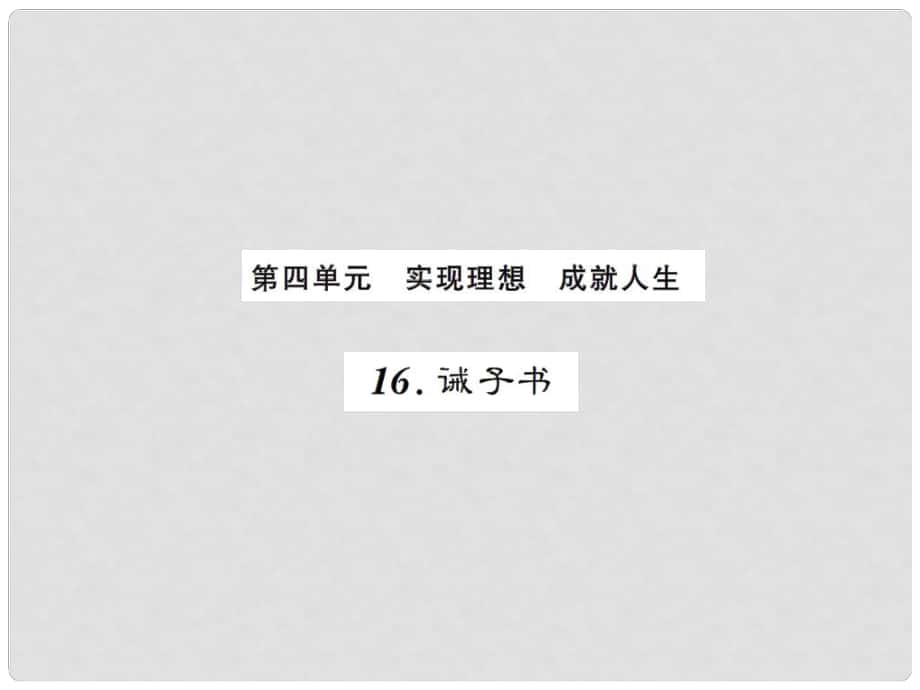 第四单元　实现理想　成就人生

16. 诫子书